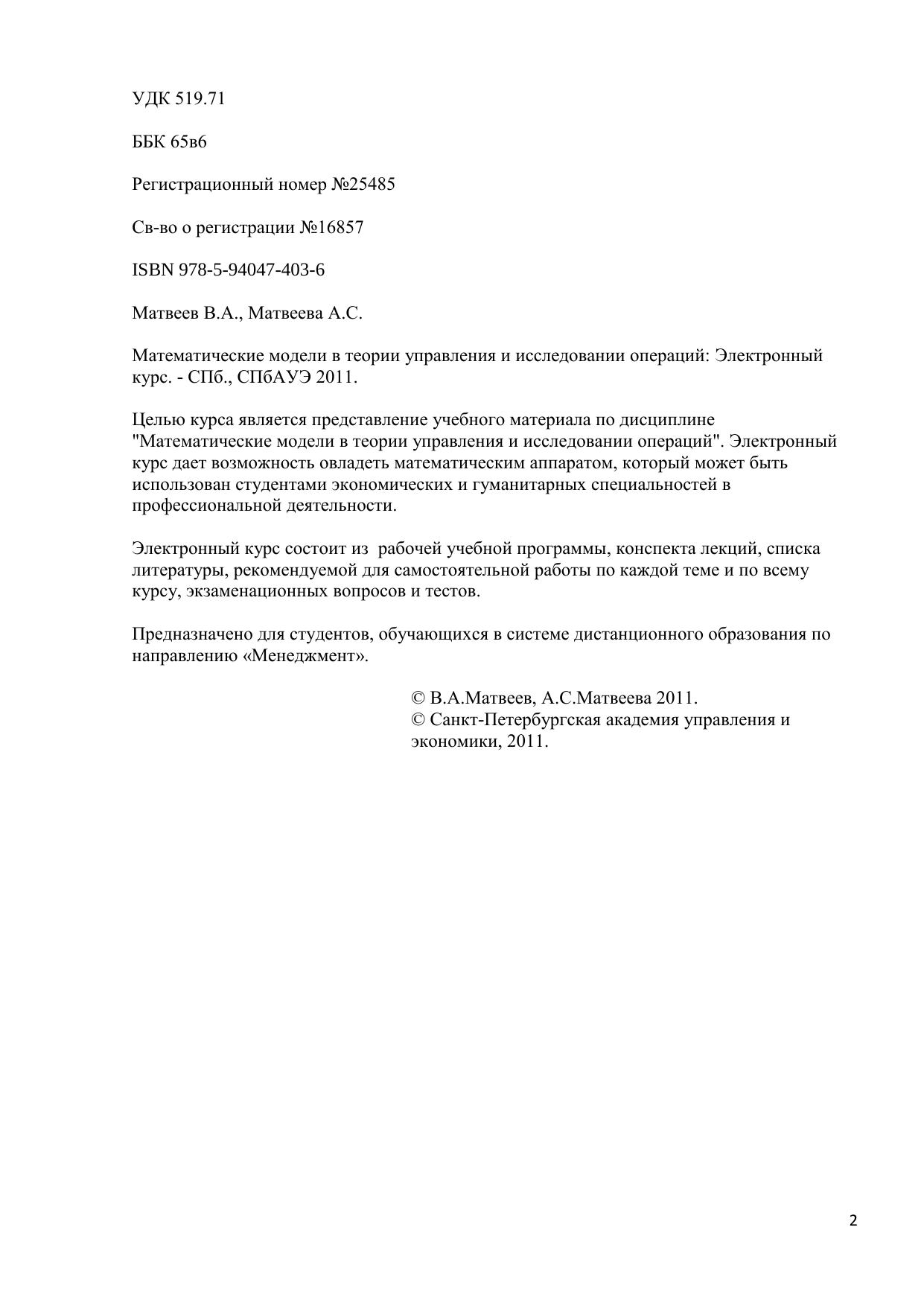 УДК 519.71

ББК 65в6

Регистрационный номер №25485

Св-во о регистрации №16857

ISBN 978-5-94047-403-6

Матвеев В.А., Матвеева А.С.

Математические модели в теории управления и исследовании операций: Электронный курс. - СПб., СПбАУЭ 2011.

Целью курса является представление учебного материала по дисциплине "Математические модели в теории управления и исследовании операций". Электронный курс дает возможность овладеть математическим аппаратом, который может быть использован студентами экономических и гуманитарных специальностей в профессиональной деятельности.

Электронный курс состоит из рабочей учебной программы, конспекта лекций, списка литературы, рекомендуемой для самостоятельной работы по каждой теме и по всему курсу, экзаменационных вопросов и тестов.

Предназначено для студентов, обучающихся в системе дистанционного образования по направлению «Менеджмент».

© В.А.Матвеев, А.С.Матвеева 2011.
© Санкт-Петербургская академия управления и экономики, 2011.

2